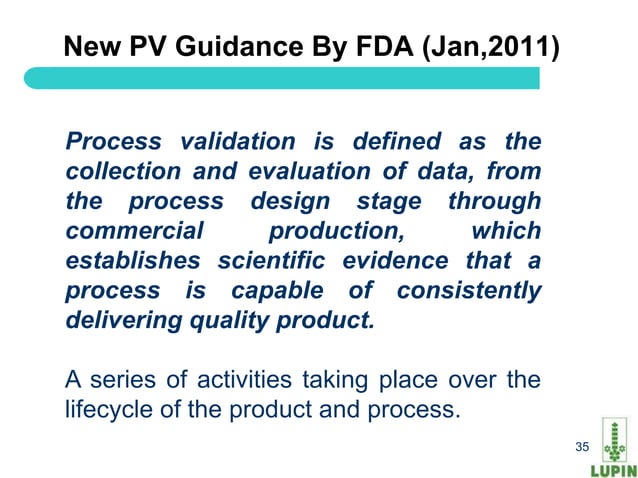 New PV Guidance By FDA (Jan,2011)

Process validation is defined as the collection and evaluation of data, from the process design stage through commercial production, which establishes scientific evidence that a process is capable of consistently delivering quality product.

A series of activities taking place over the lifecycle of the product and process.

35

LUPIN